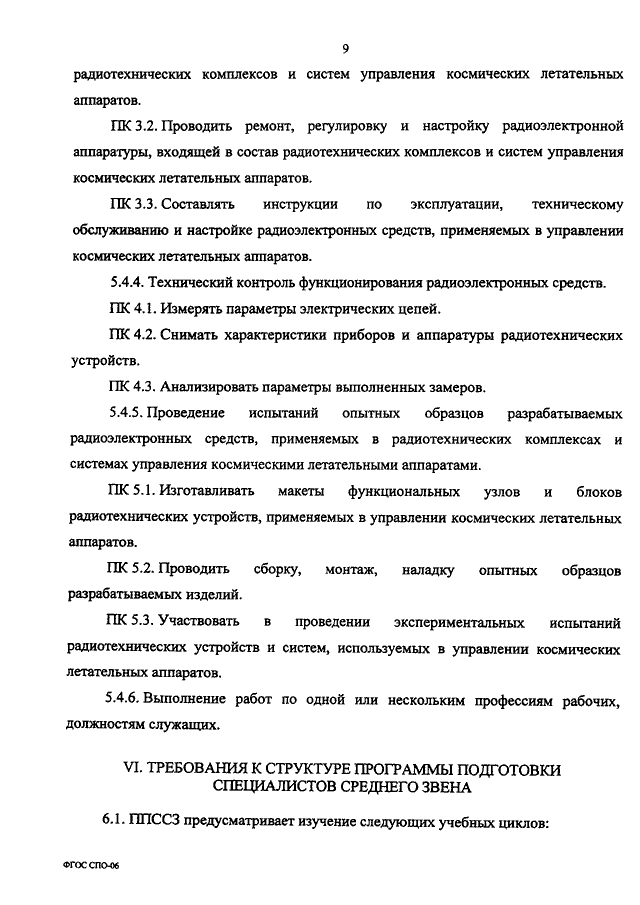 9

радиотехнических комплексов и систем управления космических летательных аппаратов.

ПК 3.2. Проводить ремонт, регулировку и настройку радиоэлектронной аппаратуры, входящей в состав радиотехнических комплексов и систем управления космических летательных аппаратов.

ПК 3.3. Составлять инструкции по эксплуатации, техническому обслуживанию и настройке радиоэлектронных средств, применяемых в управлении космических летательных аппаратов.

5.4.4. Технический контроль функционирования радиоэлектронных средств.

ПК 4.1. Измерять параметры электрических цепей.

ПК 4.2. Снимать характеристики приборов и аппаратуры радиотехнических устройств.

ПК 4.3. Анализировать параметры выполненных замеров.

5.4.5. Проведение испытаний опытных образцов разрабатываемых радиоэлектронных средств, применяемых в радиотехнических комплексах и системах управления космическими летательными аппаратами.

ПК 5.1. Изготавливать макеты функциональных узлов и блоков радиотехнических устройств, применяемых в управлении космических летательных аппаратов.

ПК 5.2. Проводить сборку, монтаж, наладку опытных образцов разрабатываемых изделий.

ПК 5.3. Участвовать в проведении экспериментальных испытаний радиотехнических устройств и систем, используемых в управлении космических летательных аппаратов.

5.4.6. Выполнение работ по одной или нескольким профессиям рабочих, должностям служащих.

VI. ТРЕБОВАНИЯ К СТРУКТУРЕ ПРОГРАММЫ ПОДГОТОВКИ СПЕЦИАЛИСТОВ СРЕДНЕГО ЗВЕНА

6.1. ППССЗ предусматривает изучение следующих учебных циклов:

ФГОС СПО-06